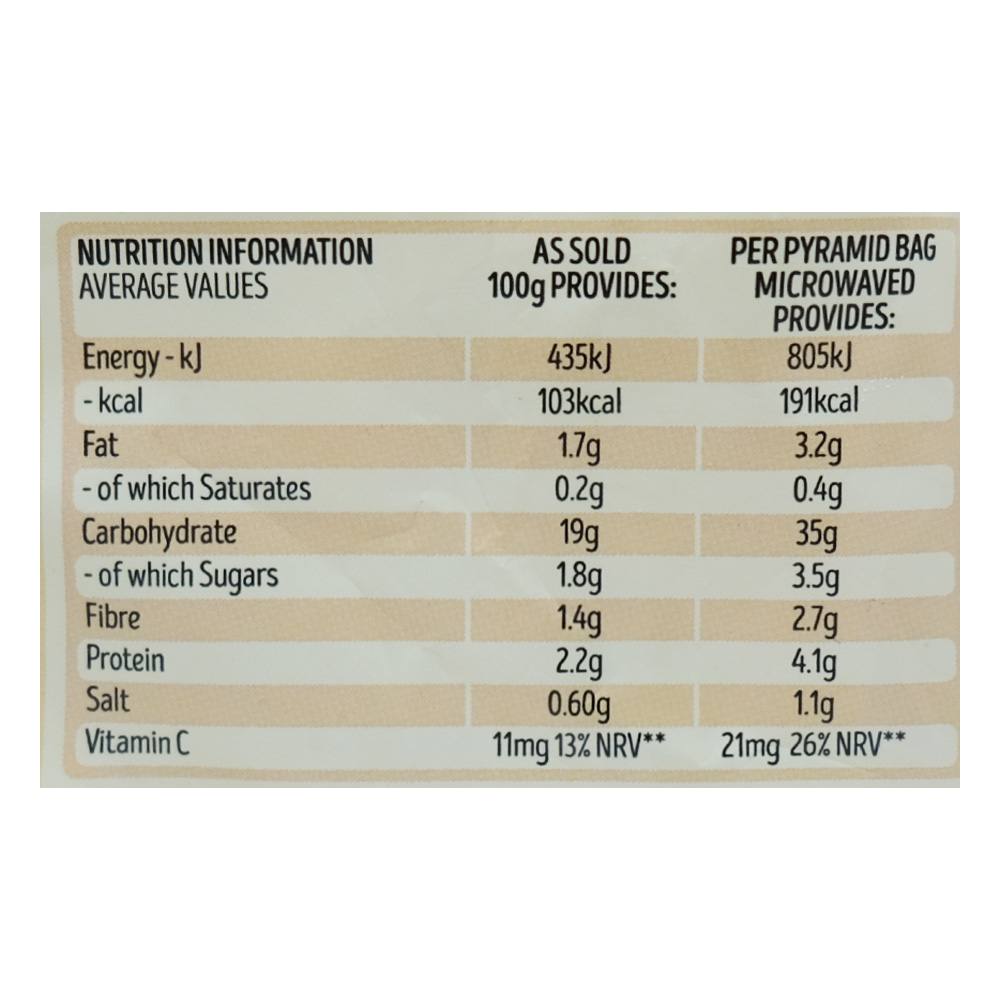 | NUTRITION INFORMATION AVERAGE VALUES | AS SOLD 100g PROVIDES: | PER PYRAMID BAG MICROWAVED PROVIDES: |
|---|---|---|
| Energy - kJ | 435kJ | 805kJ |
| - kcal | 103kcal | 191kcal |
| Fat | 1.7g | 3.2g |
| - of which Saturates | 0.2g | 0.4g |
| Carbohydrate | 19g | 35g |
| - of which Sugars | 1.8g | 3.5g |
| Fibre | 1.4g | 2.7g |
| Protein | 2.2g | 4.1g |
| Salt | 0.60g | 1.1g |
| Vitamin C | 11mg 13% NRV** | 21mg 26% NRV** |